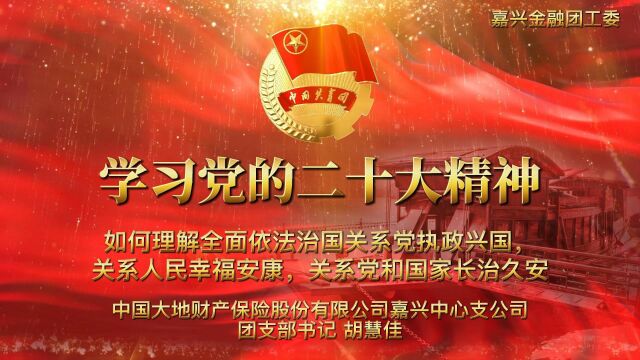 嘉兴金融团工委

中国共青团

学习党的二十大精神

如何理解全面依法治国关系党执政兴国，关系人民幸福安康，关系党和国家长治久安

中国大地财产保险股份有限公司嘉兴中心支公司
团支部书记 胡慧佳